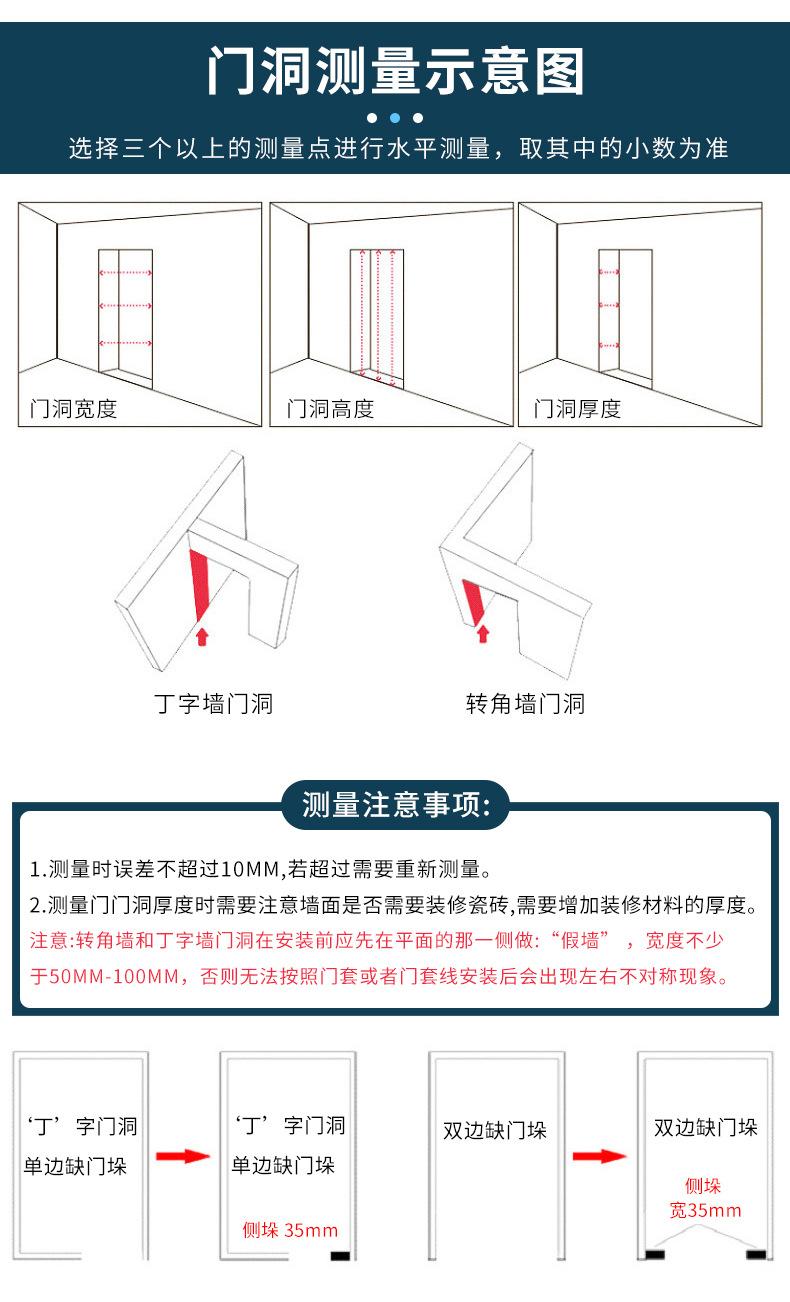 门洞测量示意图

选择三个以上的测量点进行水平测量，取其中的小数为准

门洞宽度

门洞高度

门洞厚度

丁字墙门洞

转角墙门洞

测量注意事项:

1.测量时误差不超过10MM,若超过需要重新测量。
2.测量门门洞厚度时需要注意墙面是否需要装修瓷砖,需要增加装修材料的厚度。
注意:转角墙和丁字墙门洞在安装前应先在平面的那一侧做:“假墙”，宽度不少于50MM-100MM，否则无法按照门套或者门套线安装后会出现左右不对称现象。

‘丁’字门洞 单边缺门垛

‘丁’字门洞 单边缺门垛 侧垛 35mm

双边缺门垛

双边缺门垛 侧垛 宽35mm